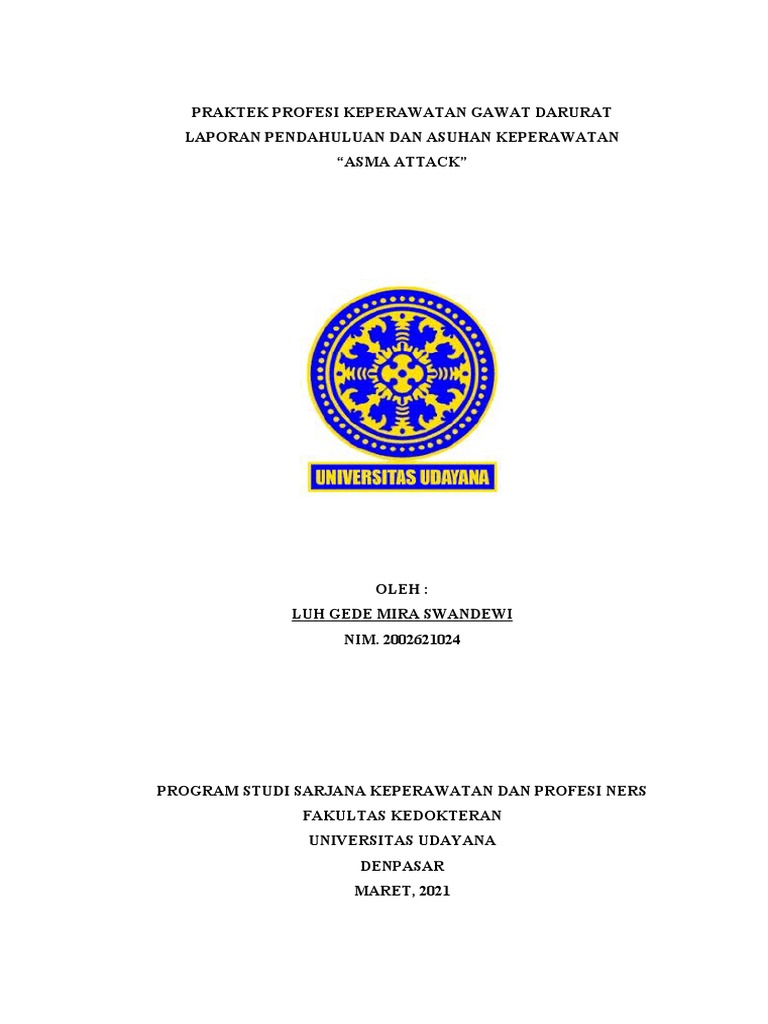 PRAKTEK PROFESI KEPERAWATAN GAWAT DARURAT
LAPORAN PENDAHULUAN DAN ASUHAN KEPERAWATAN
“ASMA ATTACK”

UNIVERSITAS UDAYANA

OLEH :
LUH GEDE MIRA SWANDEWI
NIM. 2002621024

PROGRAM STUDI SARJANA KEPERAWATAN DAN PROFESI NERS
FAKULTAS KEDOKTERAN
UNIVERSITAS UDAYANA
DENPASAR
MARET, 2021